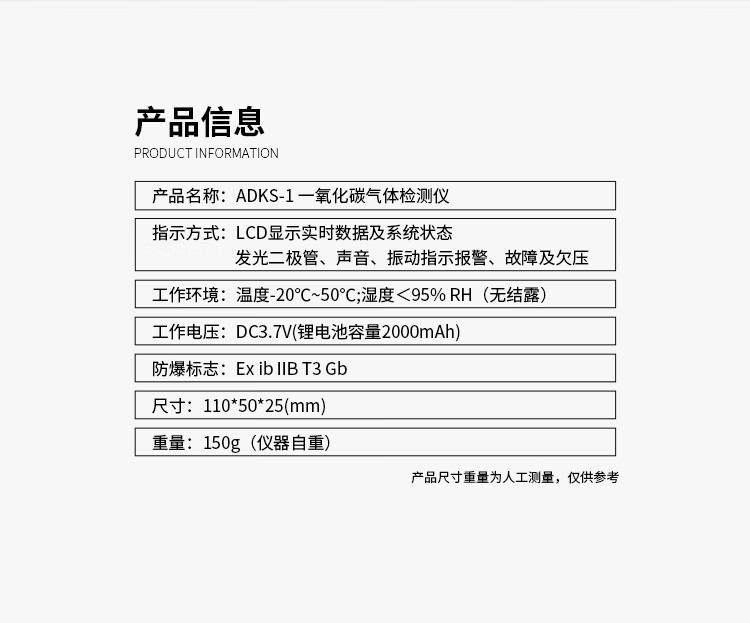 产品信息
PRODUCT INFORMATION

产品名称：ADKS-1 一氧化碳气体检测仪

指示方式：LCD显示实时数据及系统状态
发光二极管、声音、振动指示报警、故障及欠压

工作环境：温度-20°C~50°C;湿度＜95% RH（无结露）

工作电压：DC3.7V(锂电池容量2000mAh)

防爆标志：Ex ib IIB T3 Gb

尺寸：110*50*25(mm)

重量：150g（仪器自重）

产品尺寸重量为人工测量，仅供参考